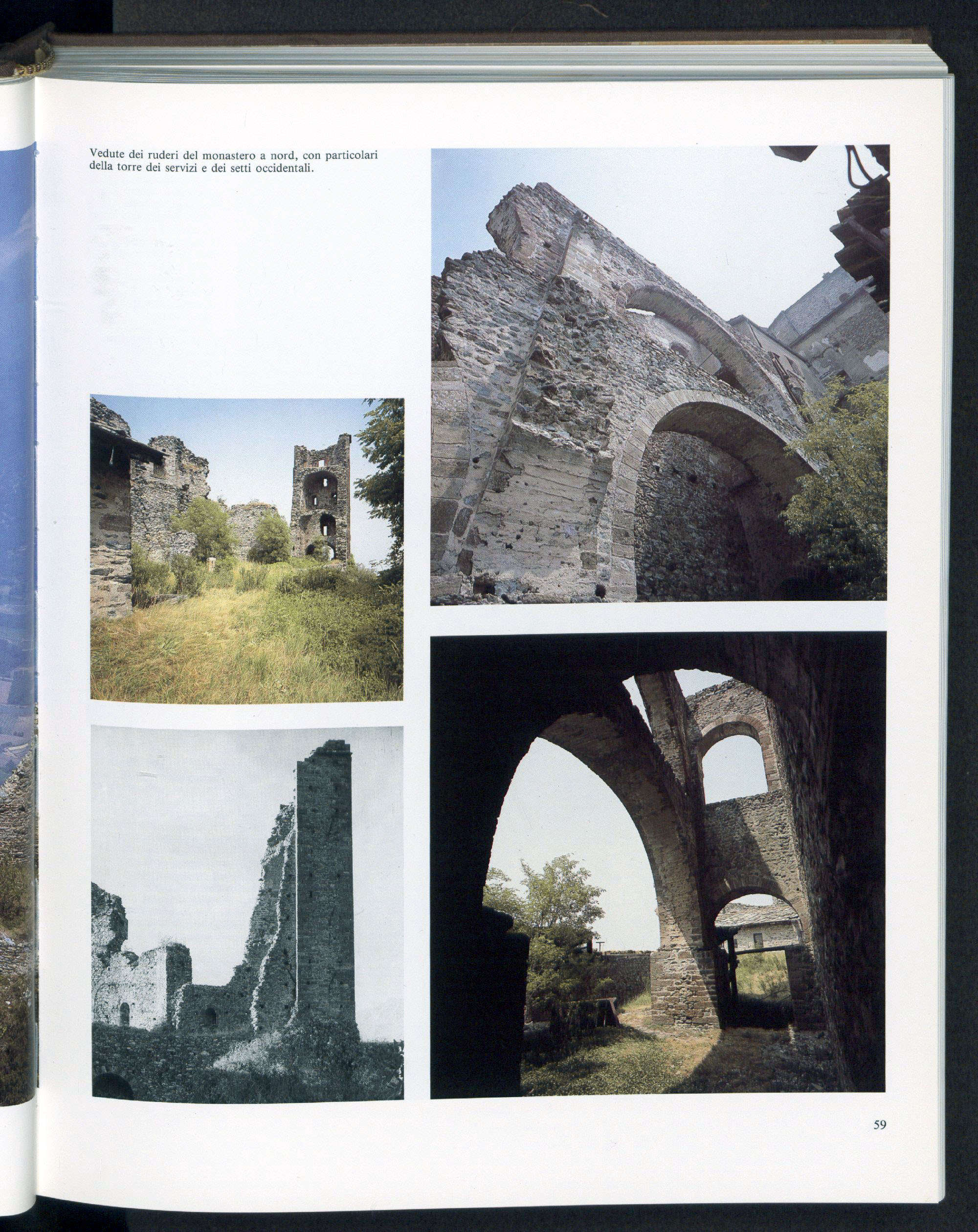 Vedute dei ruderi del monastero a nord, con particolari della torre dei servizi e dei setti occidentali.

59